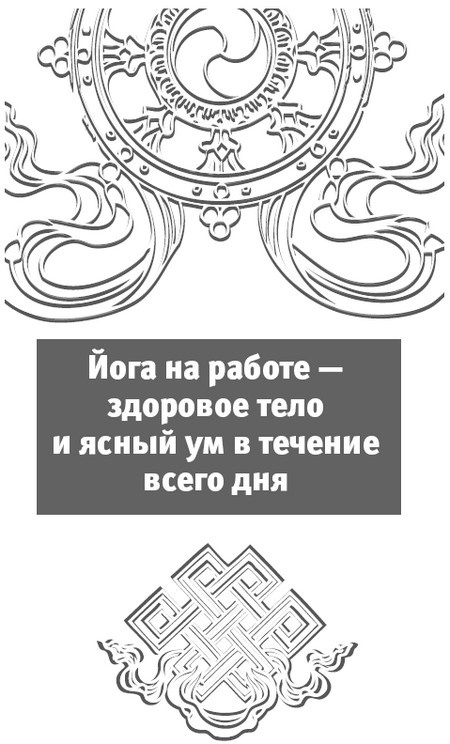 Йога на работе — здоровое тело и ясный ум в течение всего дня